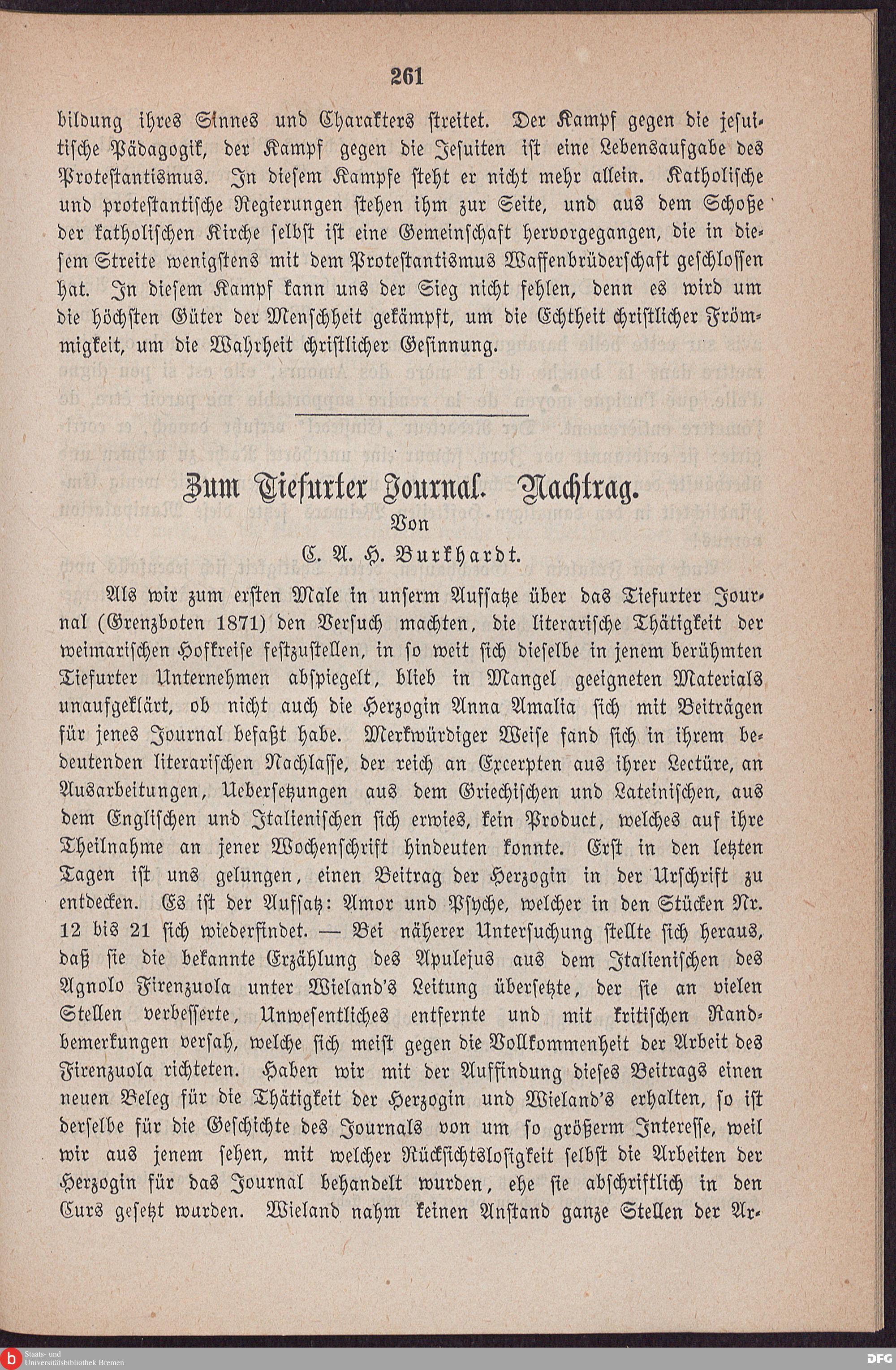 261

bildung ihres Sinnes und Charakters streitet. Der Kampf gegen die jesuitische Pädagogik, der Kampf gegen die Jesuiten ist eine Lebensaufgabe des Protestantismus. In diesem Kampfe steht er nicht mehr allein. Katholische und protestantische Regierungen stehen ihm zur Seite, und aus dem Schoße der katholischen Kirche selbst ist eine Gemeinschaft hervorgegangen, die in diesem Streite wenigstens mit dem Protestantismus Waffenbrüderschaft geschlossen hat. In diesem Kampf kann uns der Sieg nicht fehlen, denn es wird um die höchsten Güter der Menschheit gekämpft, um die Echtheit christlicher Frömmigkeit, um die Wahrheit christlicher Gesinnung.

Zum Tiefurter Journal. Nachtrag.
Von
C. A. H. Burkhardt.

Als wir zum ersten Male in unserm Aufsatze über das Tiefurter Journal (Grenzboten 1871) den Versuch machten, die literarische Thätigkeit der weimarischen Hofkreise festzustellen, in so weit sich dieselbe in jenem berühmten Tiefurter Unternehmen abspiegelt, blieb in Mangel geeigneten Materials unaufgeklärt, ob nicht auch die Herzogin Anna Amalia sich mit Beiträgen für jenes Journal befaßt habe. Merkwürdiger Weise fand sich in ihrem bedeutenden literarischen Nachlasse, der reich an Excerpten aus ihrer Lectüre, an Ausarbeitungen, Uebersetzungen aus dem Griechischen und Lateinischen, aus dem Englischen und Italienischen sich erwies, kein Product, welches auf ihre Theilnahme an jener Wochenschrift hindeuten konnte. Erst in den letzten Tagen ist uns gelungen, einen Beitrag der Herzogin in der Urschrift zu entdecken. Es ist der Aufsatz: Amor und Psyche, welcher in den Stücken Nr. 12 bis 21 sich wiederfindet. — Bei näherer Untersuchung stellte sich heraus, daß sie die bekannte Erzählung des Apulejus aus dem Italienischen des Agnolo Firenzuola unter Wieland's Leitung übersetzte, der sie an vielen Stellen verbesserte, Unwesentliches entfernte und mit kritischen Randbemerkungen versah, welche sich meist gegen die Vollkommenheit der Arbeit des Firenzuola richteten. Haben wir mit der Auffindung dieses Beitrags einen neuen Beleg für die Thätigkeit der Herzogin und Wieland's erhalten, so ist derselbe für die Geschichte des Journals von um so größerm Interesse, weil wir aus jenem sehen, mit welcher Rücksichtslosigkeit selbst die Arbeiten der Herzogin für das Journal behandelt wurden, ehe sie abschriftlich in den Curs gesetzt wurden. Wieland nahm keinen Anstand ganze Stellen der Ar-

Staats- und Universitätsbibliothek Bremen
DFG